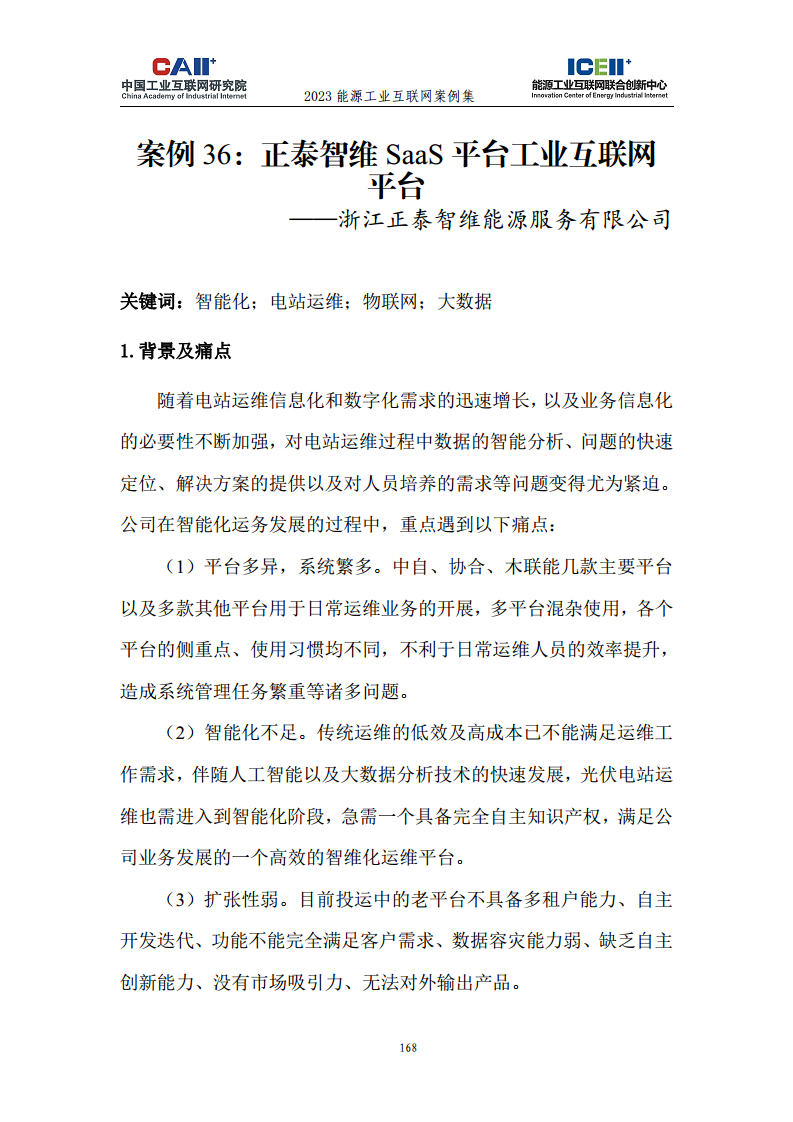 CAII+
中国工业互联网研究院
China Academy of Industrial Internet

2023 能源工业互联网案例集

ICEII+
能源工业互联网联合创新中心
Innovation Center of Energy Industrial Internet

案例 36：正泰智维 SaaS 平台工业互联网平台

——浙江正泰智维能源服务有限公司

关键词：智能化；电站运维；物联网；大数据

1. 背景及痛点

随着电站运维信息化和数字化需求的迅速增长，以及业务信息化的必要性不断加强，对电站运维过程中数据的智能分析、问题的快速定位、解决方案的提供以及对人员培养的需求等问题变得尤为紧迫。公司在智能化运务发展的过程中，重点遇到以下痛点：

（1）平台多异，系统繁多。中自、协合、木联能几款主要平台以及多款其他平台用于日常运维业务的开展，多平台混杂使用，各个平台的侧重点、使用习惯均不同，不利于日常运维人员的效率提升，造成系统管理任务繁重等诸多问题。

（2）智能化不足。传统运维的低效及高成本已不能满足运维工作需求，伴随人工智能以及大数据分析技术的快速发展，光伏电站运维也需进入到智能化阶段，急需一个具备完全自主知识产权，满足公司业务发展的一个高效的智维化运维平台。

（3）扩张性弱。目前投运中的老平台不具备多租户能力、自主开发迭代、功能不能完全满足客户需求、数据容灾能力弱、缺乏自主创新能力、没有市场吸引力、无法对外输出产品。

168